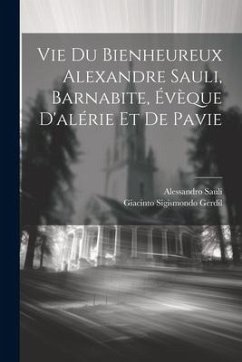 Vie Du Bienheureux Alexandre Sauli, Barnabite, Évèque D'alérie Et De Pavie

Alessandro Sauli
Giacinto Sigismondo Gerdil